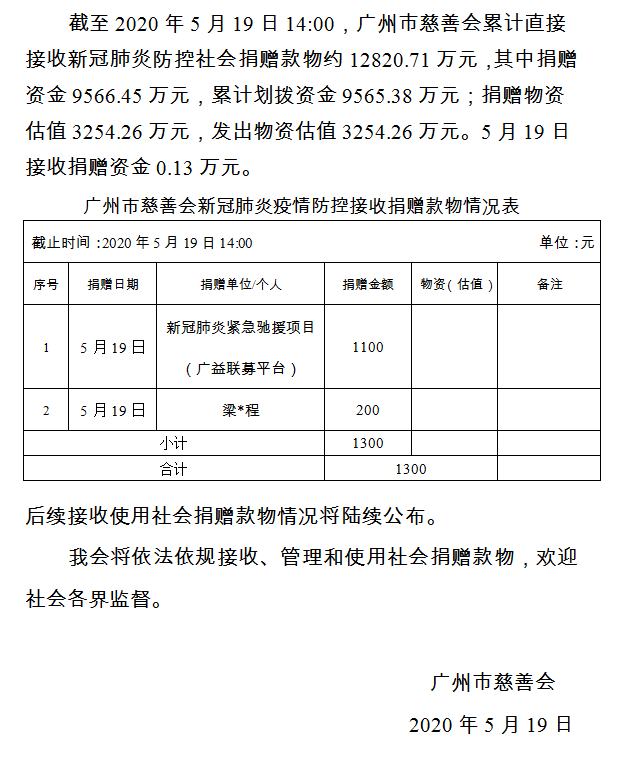 截至 2020 年 5 月 19 日 14:00，广州市慈善会累计直接接收新冠肺炎防控社会捐赠款物约 12820.71 万元，其中捐赠资金 9566.45 万元，累计划拨资金 9565.38 万元；捐赠物资估值 3254.26 万元，发出物资估值 3254.26 万元。5 月 19 日接收捐赠资金 0.13 万元。

广州市慈善会新冠肺炎疫情防控接收捐赠款物情况表

截止时间：2020 年 5 月 19 日 14:00　　单位：元

| 序号 | 捐赠日期 | 捐赠单位/个人 | 捐赠金额 | 物资（估值） | 备注 |
|---|---|---|---|---|---|
| 1 | 5 月 19 日 | 新冠肺炎紧急驰援项目（广益联募平台） | 1100 | | |
| 2 | 5 月 19 日 | 梁*程 | 200 | | |
| 小计 | | | 1300 | | |
| 合计 | | | 1300 | | |

后续接收使用社会捐赠款物情况将陆续公布。

我会将依法依规接收、管理和使用社会捐赠款物，欢迎社会各界监督。

广州市慈善会

2020 年 5 月 19 日